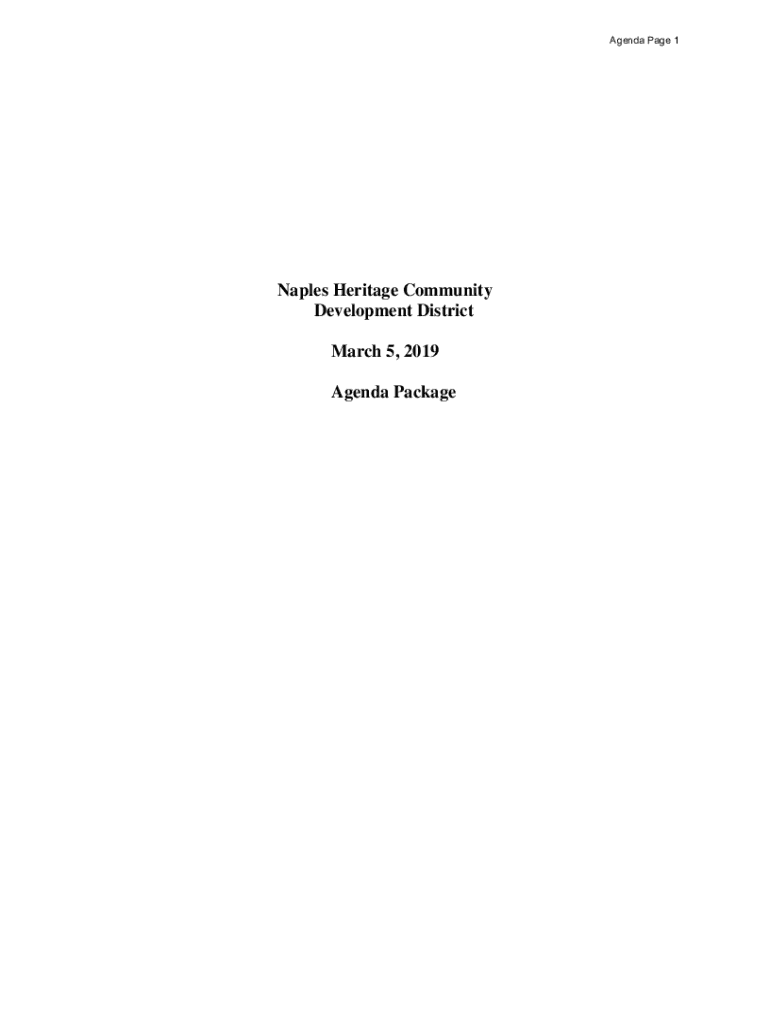 Agenda Page 1

Naples Heritage Community
Development District

March 5, 2019

Agenda Package